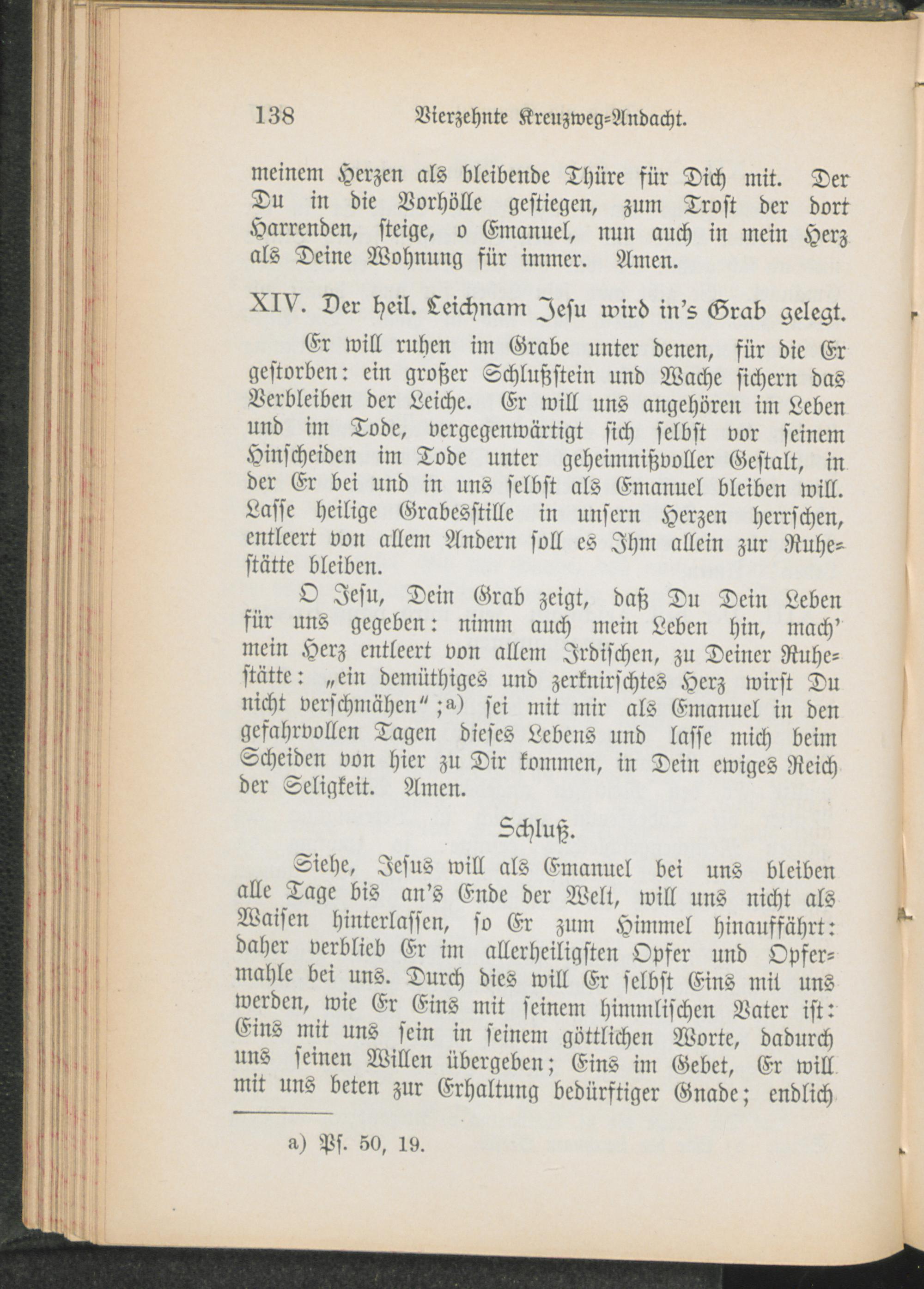 138 Vierzehnte Kreuzweg-Andacht.

meinem Herzen als bleibende Thüre für Dich mit. Der Du in die Vorhölle gestiegen, zum Trost der dort Harrenden, steige, o Emanuel, nun auch in mein Herz als Deine Wohnung für immer. Amen.

XIV. Der heil. Leichnam Jesu wird in's Grab gelegt.

Er will ruhen im Grabe unter denen, für die Er gestorben: ein großer Schlußstein und Wache sichern das Verbleiben der Leiche. Er will uns angehören im Leben und im Tode, vergegenwärtigt sich selbst vor seinem Hinscheiden im Tode unter geheimnißvoller Gestalt, in der Er bei und in uns selbst als Emanuel bleiben will. Lasse heilige Grabesstille in unsern Herzen herrschen, entleert von allem Andern soll es Ihm allein zur Ruhestätte bleiben.

O Jesu, Dein Grab zeigt, daß Du Dein Leben für uns gegeben: nimm auch mein Leben hin, mach' mein Herz entleert von allem Irdischen, zu Deiner Ruhestätte: „ein demüthiges und zerknirschtes Herz wirst Du nicht verschmähen";a) sei mit mir als Emanuel in den gefahrvollen Tagen dieses Lebens und lasse mich beim Scheiden von hier zu Dir kommen, in Dein ewiges Reich der Seligkeit. Amen.

Schluß.

Siehe, Jesus will als Emanuel bei uns bleiben alle Tage bis an's Ende der Welt, will uns nicht als Waisen hinterlassen, so Er zum Himmel hinauffährt: daher verblieb Er im allerheiligsten Opfer und Opfermahle bei uns. Durch dies will Er selbst Eins mit uns werden, wie Er Eins mit seinem himmlischen Vater ist: Eins mit uns sein in seinem göttlichen Worte, dadurch uns seinen Willen übergeben; Eins im Gebet, Er will mit uns beten zur Erhaltung bedürftiger Gnade; endlich

a) Ps. 50, 19.